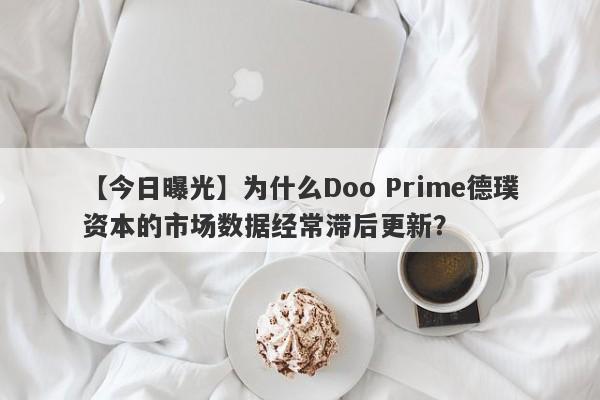 【今日曝光】为什么Doo Prime德璞资本的市场数据经常滞后更新？